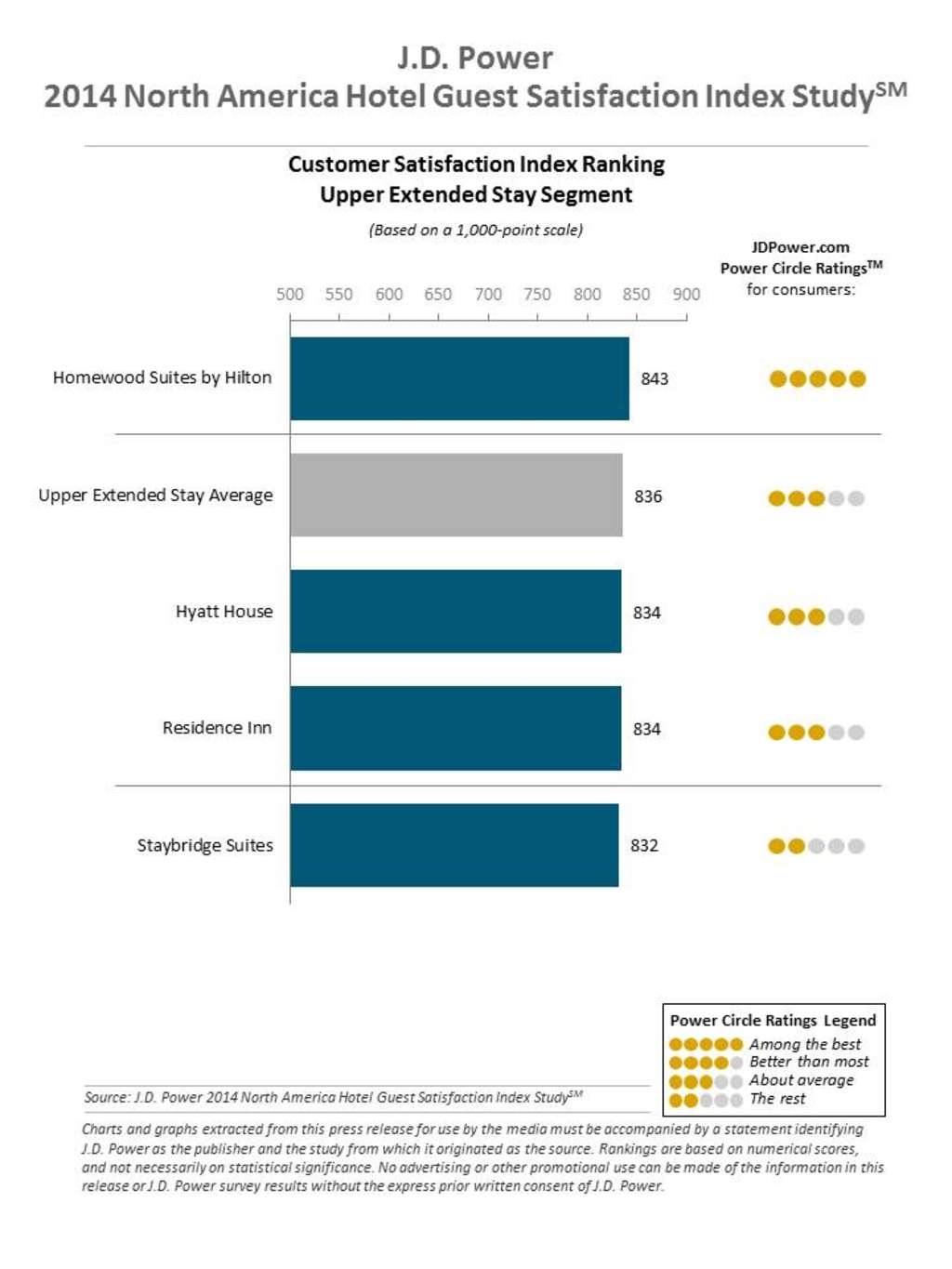 J.D. Power
2014 North America Hotel Guest Satisfaction Index Study$^{SM}$

Customer Satisfaction Index Ranking
Upper Extended Stay Segment

(Based on a 1,000-point scale)

JDPower.com
Power Circle Ratings$^{TM}$
for consumers:

500 550 600 650 700 750 800 850 900

Homewood Suites by Hilton 843

Upper Extended Stay Average 836

Hyatt House 834

Residence Inn 834

Staybridge Suites 832

Power Circle Ratings Legend
Among the best
Better than most
About average
The rest

Source: J.D. Power 2014 North America Hotel Guest Satisfaction Index Study$^{SM}$

Charts and graphs extracted from this press release for use by the media must be accompanied by a statement identifying J.D. Power as the publisher and the study from which it originated as the source. Rankings are based on numerical scores, and not necessarily on statistical significance. No advertising or other promotional use can be made of the information in this release or J.D. Power survey results without the express prior written consent of J.D. Power.